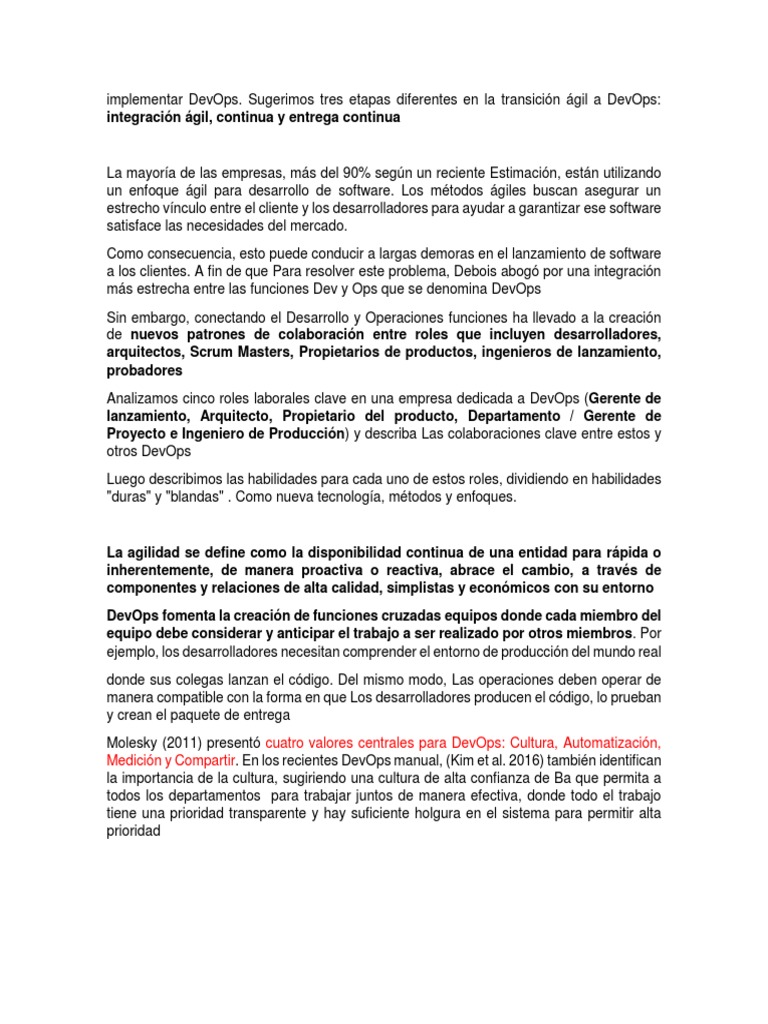 implementar DevOps. Sugerimos tres etapas diferentes en la transición ágil a DevOps: integración ágil, continua y entrega continua

La mayoría de las empresas, más del 90% según un reciente Estimación, están utilizando un enfoque ágil para desarrollo de software. Los métodos ágiles buscan asegurar un estrecho vínculo entre el cliente y los desarrolladores para ayudar a garantizar ese software satisface las necesidades del mercado.

Como consecuencia, esto puede conducir a largas demoras en el lanzamiento de software a los clientes. A fin de que Para resolver este problema, Debois abogó por una integración más estrecha entre las funciones Dev y Ops que se denomina DevOps

Sin embargo, conectando el Desarrollo y Operaciones funciones ha llevado a la creación de nuevos patrones de colaboración entre roles que incluyen desarrolladores, arquitectos, Scrum Masters, Propietarios de productos, ingenieros de lanzamiento, probadores

Analizamos cinco roles laborales clave en una empresa dedicada a DevOps (Gerente de lanzamiento, Arquitecto, Propietario del producto, Departamento / Gerente de Proyecto e Ingeniero de Producción) y describa Las colaboraciones clave entre estos y otros DevOps

Luego describimos las habilidades para cada uno de estos roles, dividiendo en habilidades "duras" y "blandas" . Como nueva tecnología, métodos y enfoques.

La agilidad se define como la disponibilidad continua de una entidad para rápida o inherentemente, de manera proactiva o reactiva, abrace el cambio, a través de componentes y relaciones de alta calidad, simplistas y económicos con su entorno

DevOps fomenta la creación de funciones cruzadas equipos donde cada miembro del equipo debe considerar y anticipar el trabajo a ser realizado por otros miembros. Por ejemplo, los desarrolladores necesitan comprender el entorno de producción del mundo real

donde sus colegas lanzan el código. Del mismo modo, Las operaciones deben operar de manera compatible con la forma en que Los desarrolladores producen el código, lo prueban y crean el paquete de entrega

Molesky (2011) presentó cuatro valores centrales para DevOps: Cultura, Automatización, Medición y Compartir. En los recientes DevOps manual, (Kim et al. 2016) también identifican la importancia de la cultura, sugiriendo una cultura de alta confianza de Ba que permita a todos los departamentos para trabajar juntos de manera efectiva, donde todo el trabajo tiene una prioridad transparente y hay suficiente holgura en el sistema para permitir alta prioridad